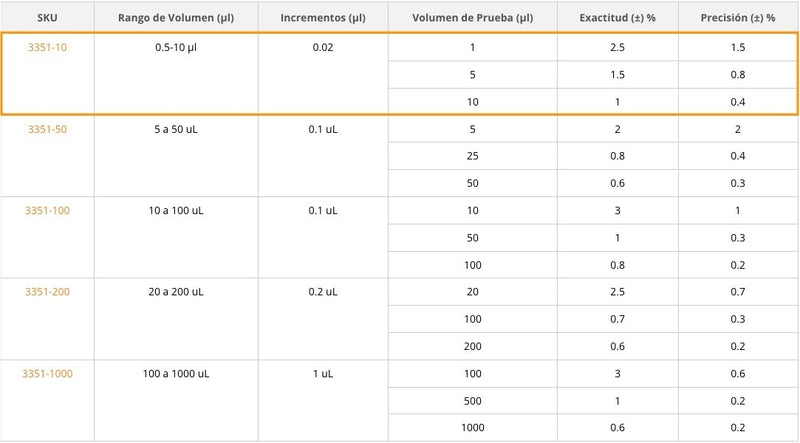 | SKU | Rango de Volumen (µl) | Incrementos (µl) | Volumen de Prueba (µl) | Exactitud (±) % | Precisión (±) % |
|---|---|---|---|---|---|
| 3351-10 | 0.5-10 µl | 0.02 | 1 | 2.5 | 1.5 |
| | | | 5 | 1.5 | 0.8 |
| | | | 10 | 1 | 0.4 |
| 3351-50 | 5 a 50 uL | 0.1 uL | 5 | 2 | 2 |
| | | | 25 | 0.8 | 0.4 |
| | | | 50 | 0.6 | 0.3 |
| 3351-100 | 10 a 100 uL | 0.1 uL | 10 | 3 | 1 |
| | | | 50 | 1 | 0.3 |
| | | | 100 | 0.8 | 0.2 |
| 3351-200 | 20 a 200 uL | 0.2 uL | 20 | 2.5 | 0.7 |
| | | | 100 | 0.7 | 0.3 |
| | | | 200 | 0.6 | 0.2 |
| 3351-1000 | 100 a 1000 uL | 1 uL | 100 | 3 | 0.6 |
| | | | 500 | 1 | 0.2 |
| | | | 1000 | 0.6 | 0.2 |